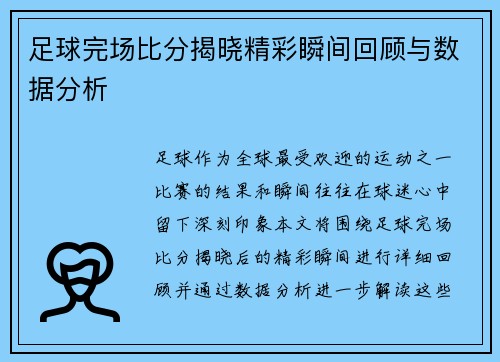 足球完场比分揭晓精彩瞬间回顾与数据分析

足球作为全球最受欢迎的运动之一比赛的结果和瞬间往往在球迷心中留下深刻印象本文将围绕足球完场比分揭晓后的精彩瞬间进行详细回顾并通过数据分析进一步解读这些